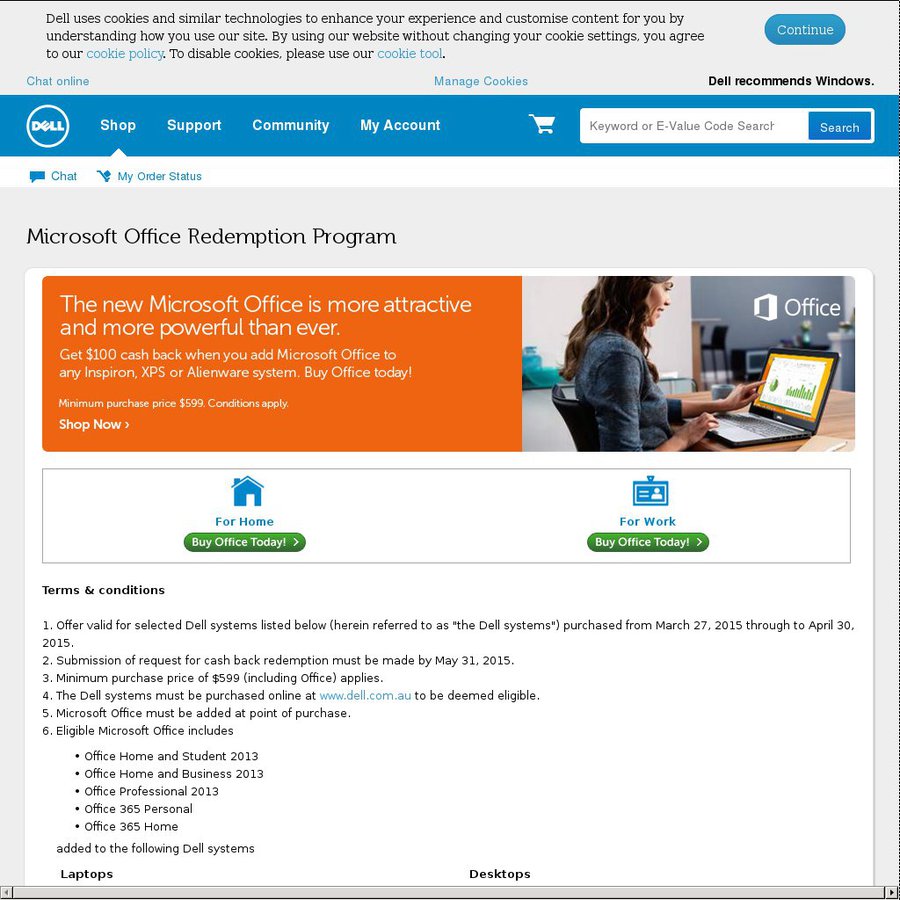 Dell uses cookies and similar technologies to enhance your experience and customise content for you by understanding how you use our site. By using our website without changing your cookie settings, you agree to our cookie policy. To disable cookies, please use our cookie tool.

Continue

Chat online

Manage Cookies

Dell recommends Windows.

DELL

Shop

Support

Community

My Account

Keyword or E-Value Code Search

Search

Chat

My Order Status

Microsoft Office Redemption Program

The new Microsoft Office is more attractive and more powerful than ever.

Get $100 cash back when you add Microsoft Office to any Inspiron, XPS or Alienware system. Buy Office today!

Minimum purchase price $599. Conditions apply.

Shop Now ›

Office

For Home

Buy Office Today! ›

For Work

Buy Office Today! ›

Terms & conditions

1. Offer valid for selected Dell systems listed below (herein referred to as "the Dell systems") purchased from March 27, 2015 through to April 30, 2015.
2. Submission of request for cash back redemption must be made by May 31, 2015.
3. Minimum purchase price of $599 (including Office) applies.
4. The Dell systems must be purchased online at www.dell.com.au to be deemed eligible.
5. Microsoft Office must be added at point of purchase.
6. Eligible Microsoft Office includes

• Office Home and Student 2013
• Office Home and Business 2013
• Office Professional 2013
• Office 365 Personal
• Office 365 Home

added to the following Dell systems

Laptops

Desktops